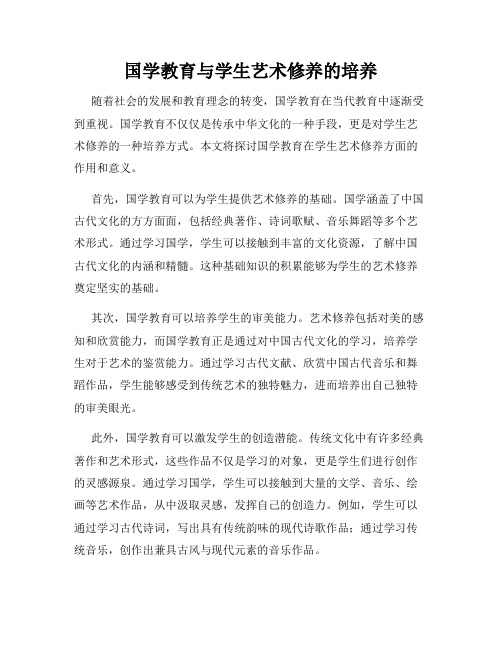 国学教育与学生艺术修养的培养

随着社会的发展和教育理念的转变，国学教育在当代教育中逐渐受到重视。国学教育不仅仅是传承中华文化的一种手段，更是对学生艺术修养的一种培养方式。本文将探讨国学教育在学生艺术修养方面的作用和意义。

首先，国学教育可以为学生提供艺术修养的基础。国学涵盖了中国古代文化的方方面面，包括经典著作、诗词歌赋、音乐舞蹈等多个艺术形式。通过学习国学，学生可以接触到丰富的文化资源，了解中国古代文化的内涵和精髓。这种基础知识的积累能够为学生的艺术修养奠定坚实的基础。

其次，国学教育可以培养学生的审美能力。艺术修养包括对美的感知和欣赏能力，而国学教育正是通过对中国古代文化的学习，培养学生对于艺术的鉴赏能力。通过学习古代文献、欣赏中国古代音乐和舞蹈作品，学生能够感受到传统艺术的独特魅力，进而培养出自己独特的审美眼光。

此外，国学教育可以激发学生的创造潜能。传统文化中有许多经典著作和艺术形式，这些作品不仅是学习的对象，更是学生们进行创作的灵感源泉。通过学习国学，学生可以接触到大量的文学、音乐、绘画等艺术作品，从中汲取灵感，发挥自己的创造力。例如，学生可以通过学习古代诗词，写出具有传统韵味的现代诗歌作品；通过学习传统音乐，创作出兼具古风与现代元素的音乐作品。